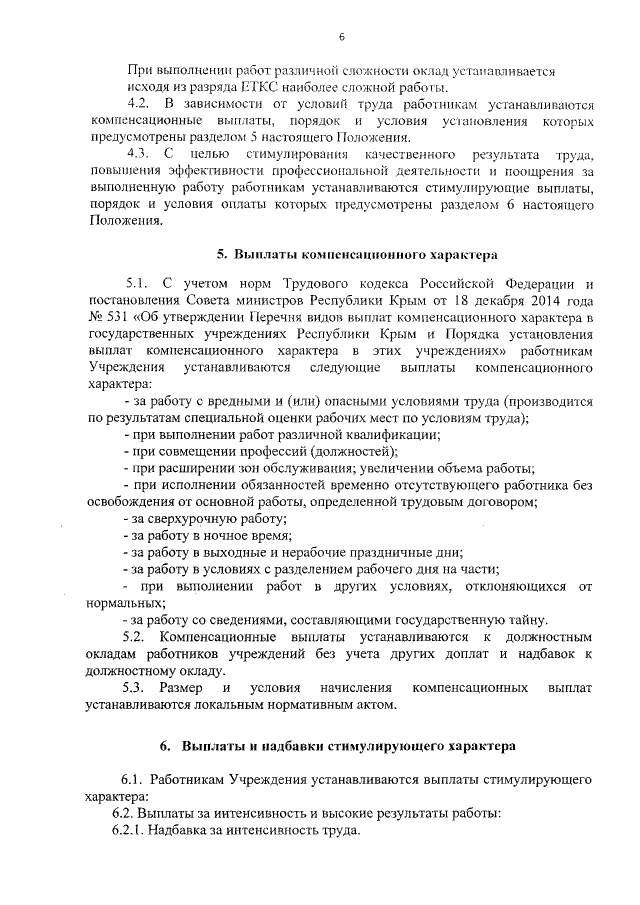 6

При выполнении работ различной сложности оклад устанавливается исходя из разряда ЕТКС наиболее сложной работы.

4.2. В зависимости от условий труда работникам устанавливаются компенсационные выплаты, порядок и условия установления которых предусмотрены разделом 5 настоящего Положения.

4.3. С целью стимулирования качественного результата труда, повышения эффективности профессиональной деятельности и поощрения за выполненную работу работникам устанавливаются стимулирующие выплаты, порядок и условия оплаты которых предусмотрены разделом 6 настоящего Положения.

5. Выплаты компенсационного характера

5.1. С учетом норм Трудового кодекса Российской Федерации и постановления Совета министров Республики Крым от 18 декабря 2014 года № 531 «Об утверждении Перечня видов выплат компенсационного характера в государственных учреждениях Республики Крым и Порядка установления выплат компенсационного характера в этих учреждениях» работникам Учреждения устанавливаются следующие выплаты компенсационного характера:

- за работу с вредными и (или) опасными условиями труда (производится по результатам специальной оценки рабочих мест по условиям труда);

- при выполнении работ различной квалификации;

- при совмещении профессий (должностей);

- при расширении зон обслуживания; увеличении объема работы;

- при исполнении обязанностей временно отсутствующего работника без освобождения от основной работы, определенной трудовым договором;

- за сверхурочную работу;

- за работу в ночное время;

- за работу в выходные и нерабочие праздничные дни;

- за работу в условиях с разделением рабочего дня на части;

- при выполнении работ в других условиях, отклоняющихся от нормальных;

- за работу со сведениями, составляющими государственную тайну.

5.2. Компенсационные выплаты устанавливаются к должностным окладам работников учреждений без учета других доплат и надбавок к должностному окладу.

5.3. Размер и условия начисления компенсационных выплат устанавливаются локальным нормативным актом.

6. Выплаты и надбавки стимулирующего характера

6.1. Работникам Учреждения устанавливаются выплаты стимулирующего характера:

6.2. Выплаты за интенсивность и высокие результаты работы:

6.2.1. Надбавка за интенсивность труда.